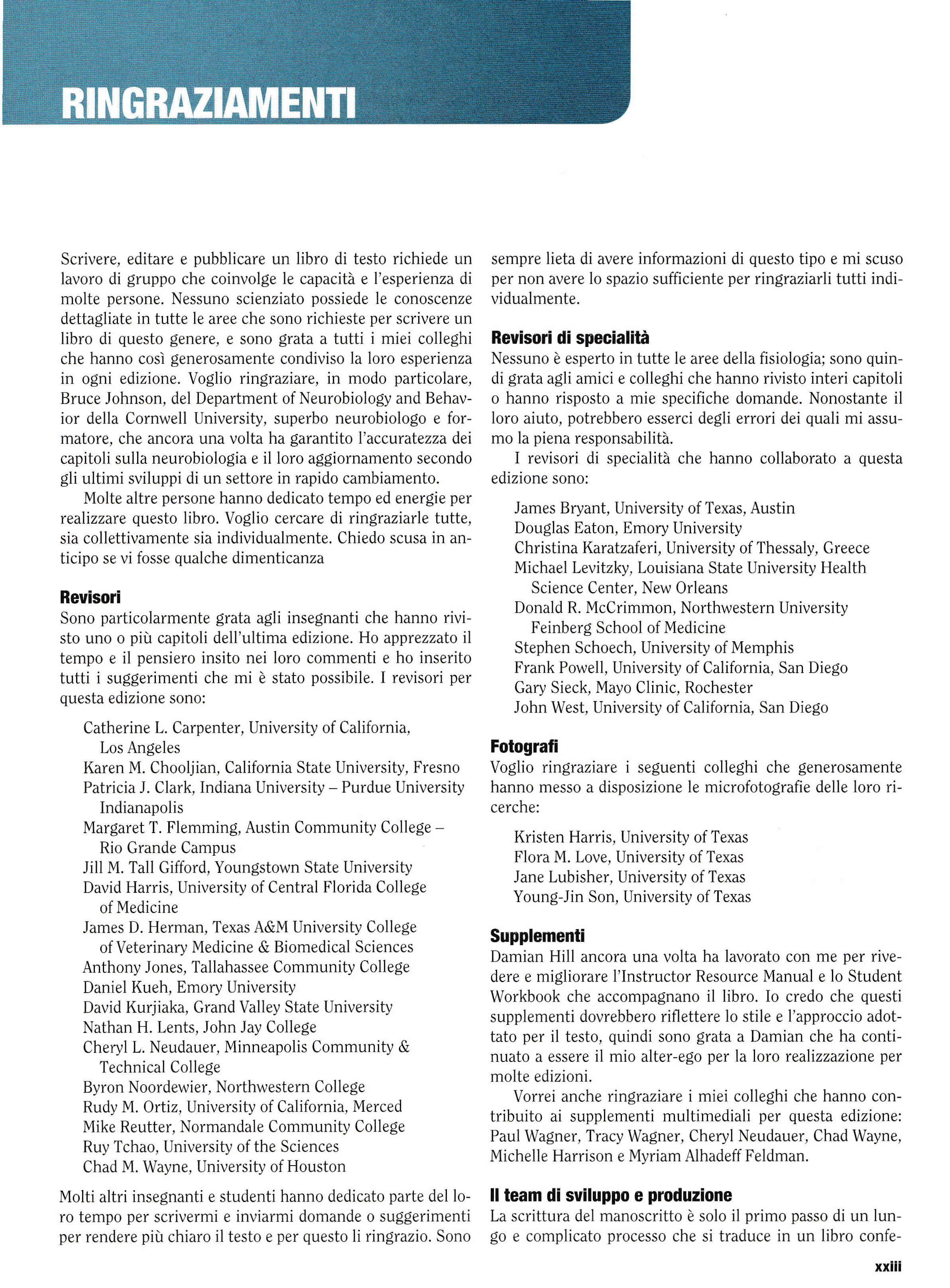 RINGRAZIAMENTI

Scrivere, editare e pubblicare un libro di testo richiede un lavoro di gruppo che coinvolge le capacità e l'esperienza di molte persone. Nessuno scienziato possiede le conoscenze dettagliate in tutte le aree che sono richieste per scrivere un libro di questo genere, e sono grata a tutti i miei colleghi che hanno così generosamente condiviso la loro esperienza in ogni edizione. Voglio ringraziare, in modo particolare, Bruce Johnson, del Department of Neurobiology and Behavior della Cornwell University, superbo neurobiologo e formatore, che ancora una volta ha garantito l'accuratezza dei capitoli sulla neurobiologia e il loro aggiornamento secondo gli ultimi sviluppi di un settore in rapido cambiamento.

Molte altre persone hanno dedicato tempo ed energie per realizzare questo libro. Voglio cercare di ringraziarle tutte, sia collettivamente sia individualmente. Chiedo scusa in anticipo se vi fosse qualche dimenticanza

Revisori
Sono particolarmente grata agli insegnanti che hanno rivisto uno o più capitoli dell'ultima edizione. Ho apprezzato il tempo e il pensiero insito nei loro commenti e ho inserito tutti i suggerimenti che mi è stato possibile. I revisori per questa edizione sono:

Catherine L. Carpenter, University of California, Los Angeles
Karen M. Chooljian, California State University, Fresno
Patricia J. Clark, Indiana University – Purdue University Indianapolis
Margaret T. Flemming, Austin Community College – Rio Grande Campus
Jill M. Tall Gifford, Youngstown State University
David Harris, University of Central Florida College of Medicine
James D. Herman, Texas A&M University College of Veterinary Medicine & Biomedical Sciences
Anthony Jones, Tallahassee Community College
Daniel Kueh, Emory University
David Kurjiaka, Grand Valley State University
Nathan H. Lents, John Jay College
Cheryl L. Neudauer, Minneapolis Community & Technical College
Byron Noordewier, Northwestern College
Rudy M. Ortiz, University of California, Merced
Mike Reutter, Normandale Community College
Ruy Tchao, University of the Sciences
Chad M. Wayne, University of Houston

Molti altri insegnanti e studenti hanno dedicato parte del loro tempo per scrivermi e inviarmi domande o suggerimenti per rendere più chiaro il testo e per questo li ringrazio. Sono sempre lieta di avere informazioni di questo tipo e mi scuso per non avere lo spazio sufficiente per ringraziarli tutti individualmente.

Revisori di specialità
Nessuno è esperto in tutte le aree della fisiologia; sono quindi grata agli amici e colleghi che hanno rivisto interi capitoli o hanno risposto a mie specifiche domande. Nonostante il loro aiuto, potrebbero esserci degli errori dei quali mi assumo la piena responsabilità.

I revisori di specialità che hanno collaborato a questa edizione sono:

James Bryant, University of Texas, Austin
Douglas Eaton, Emory University
Christina Karatzaferi, University of Thessaly, Greece
Michael Levitzky, Louisiana State University Health Science Center, New Orleans
Donald R. McCrimmon, Northwestern University Feinberg School of Medicine
Stephen Schoech, University of Memphis
Frank Powell, University of California, San Diego
Gary Sieck, Mayo Clinic, Rochester
John West, University of California, San Diego

Fotografi
Voglio ringraziare i seguenti colleghi che generosamente hanno messo a disposizione le microfotografie delle loro ricerche:

Kristen Harris, University of Texas
Flora M. Love, University of Texas
Jane Lubisher, University of Texas
Young-Jin Son, University of Texas

Supplementi
Damian Hill ancora una volta ha lavorato con me per rivedere e migliorare l'Instructor Resource Manual e lo Student Workbook che accompagnano il libro. Io credo che questi supplementi dovrebbero riflettere lo stile e l'approccio adottato per il testo, quindi sono grata a Damian che ha continuato a essere il mio alter-ego per la loro realizzazione per molte edizioni.

Vorrei anche ringraziare i miei colleghi che hanno contribuito ai supplementi multimediali per questa edizione: Paul Wagner, Tracy Wagner, Cheryl Neudauer, Chad Wayne, Michelle Harrison e Myriam Alhadeff Feldman.

Il team di sviluppo e produzione
La scrittura del manoscritto è solo il primo passo di un lungo e complicato processo che si traduce in un libro confe-

xxiii